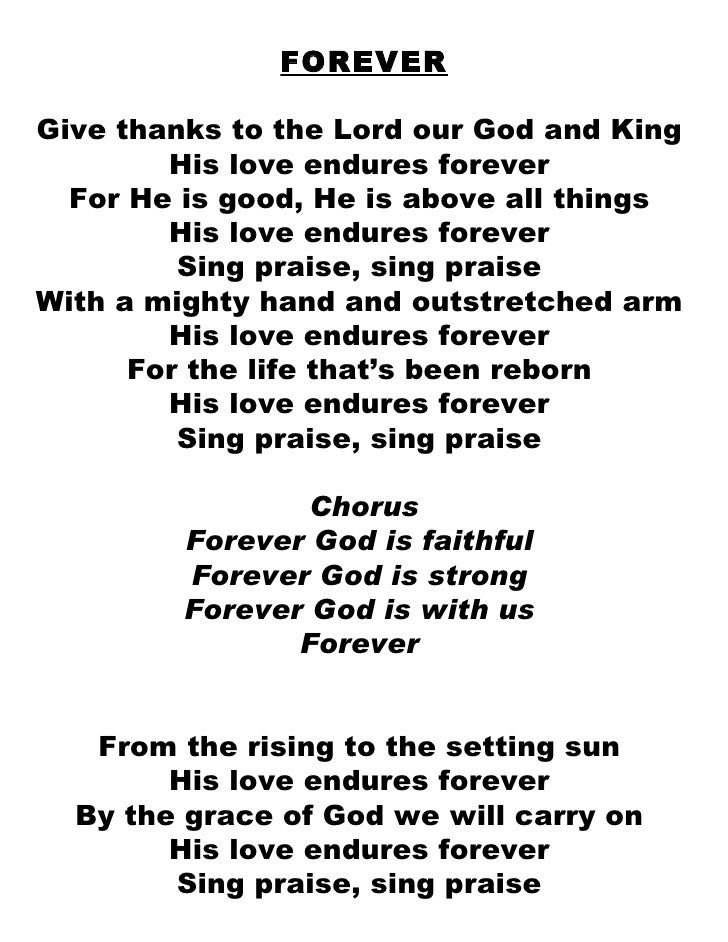 FOREVER

Give thanks to the Lord our God and King
His love endures forever
For He is good, He is above all things
His love endures forever
Sing praise, sing praise
With a mighty hand and outstretched arm
His love endures forever
For the life that's been reborn
His love endures forever
Sing praise, sing praise

Chorus
Forever God is faithful
Forever God is strong
Forever God is with us
Forever

From the rising to the setting sun
His love endures forever
By the grace of God we will carry on
His love endures forever
Sing praise, sing praise